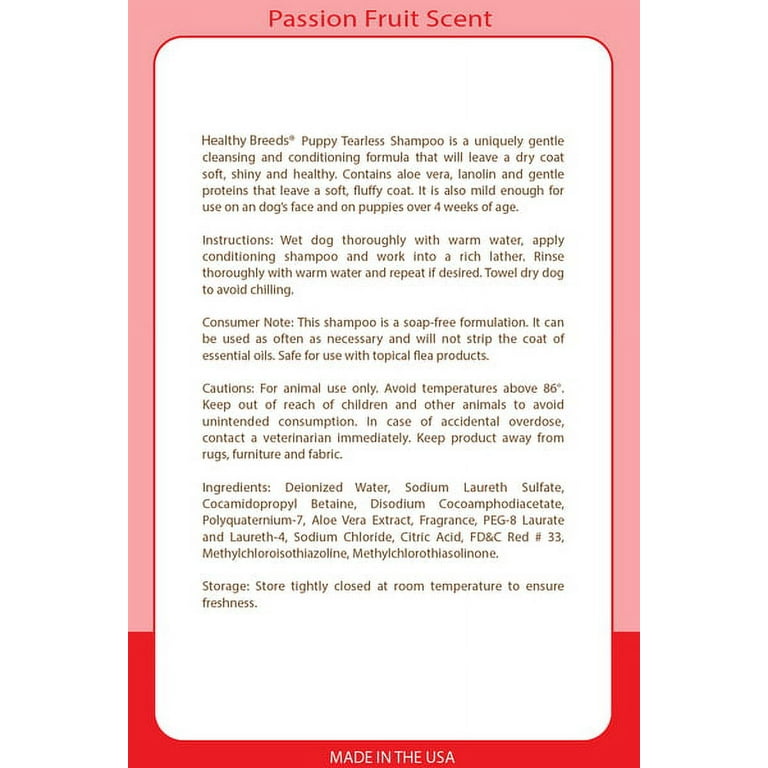 Passion Fruit Scent

Healthy Breeds® Puppy Tearless Shampoo is a uniquely gentle cleansing and conditioning formula that will leave a dry coat soft, shiny and healthy. Contains aloe vera, lanolin and gentle proteins that leave a soft, fluffy coat. It is also mild enough for use on an dog's face and on puppies over 4 weeks of age.

Instructions: Wet dog thoroughly with warm water, apply conditioning shampoo and work into a rich lather. Rinse thoroughly with warm water and repeat if desired. Towel dry dog to avoid chilling.

Consumer Note: This shampoo is a soap-free formulation. It can be used as often as necessary and will not strip the coat of essential oils. Safe for use with topical flea products.

Cautions: For animal use only. Avoid temperatures above 86°. Keep out of reach of children and other animals to avoid unintended consumption. In case of accidental overdose, contact a veterinarian immediately. Keep product away from rugs, furniture and fabric.

Ingredients: Deionized Water, Sodium Laureth Sulfate, Cocamidopropyl Betaine, Disodium Cocoamphodiacetate, Polyquaternium-7, Aloe Vera Extract, Fragrance, PEG-8 Laurate and Laureth-4, Sodium Chloride, Citric Acid, FD&C Red # 33, Methylchloroisothiazoline, Methylchlorothiasolinone.

Storage: Store tightly closed at room temperature to ensure freshness.

MADE IN THE USA